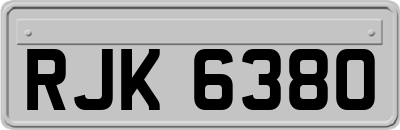 RJK 6380